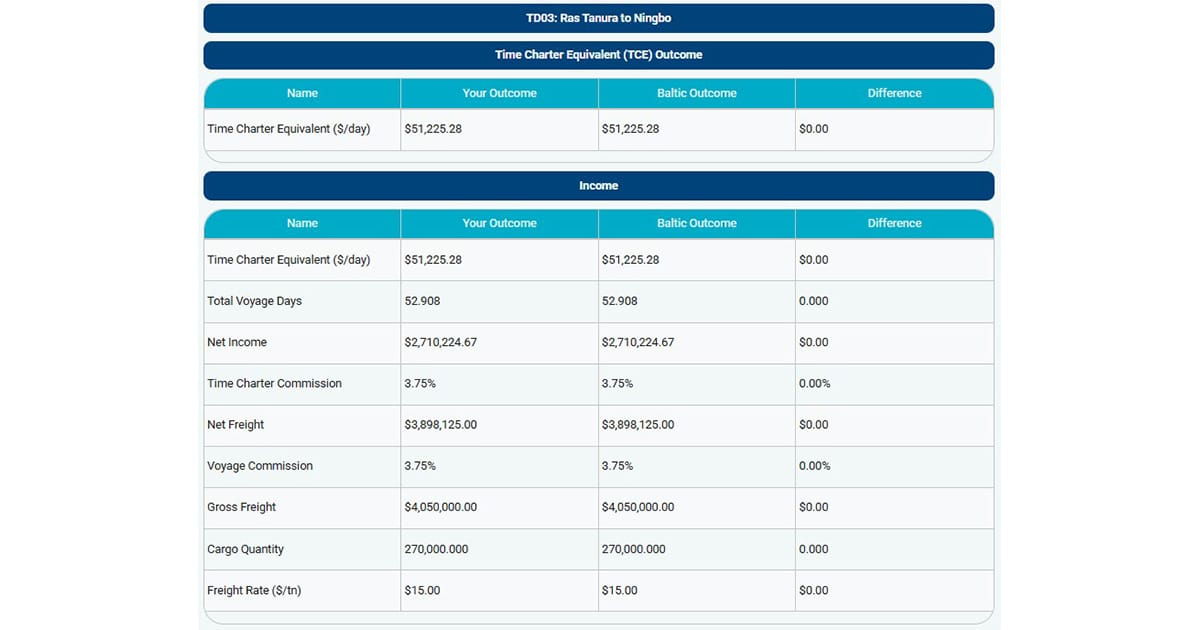 TD03: Ras Tanura to Ningbo

Time Charter Equivalent (TCE) Outcome

| Name | Your Outcome | Baltic Outcome | Difference |
|---|---|---|---|
| Time Charter Equivalent ($/day) | $51,225.28 | $51,225.28 | $0.00 |

Income

| Name | Your Outcome | Baltic Outcome | Difference |
|---|---|---|---|
| Time Charter Equivalent ($/day) | $51,225.28 | $51,225.28 | $0.00 |
| Total Voyage Days | 52.908 | 52.908 | 0.000 |
| Net Income | $2,710,224.67 | $2,710,224.67 | $0.00 |
| Time Charter Commission | 3.75% | 3.75% | 0.00% |
| Net Freight | $3,898,125.00 | $3,898,125.00 | $0.00 |
| Voyage Commission | 3.75% | 3.75% | 0.00% |
| Gross Freight | $4,050,000.00 | $4,050,000.00 | $0.00 |
| Cargo Quantity | 270,000.000 | 270,000.000 | 0.000 |
| Freight Rate ($/tn) | $15.00 | $15.00 | $0.00 |